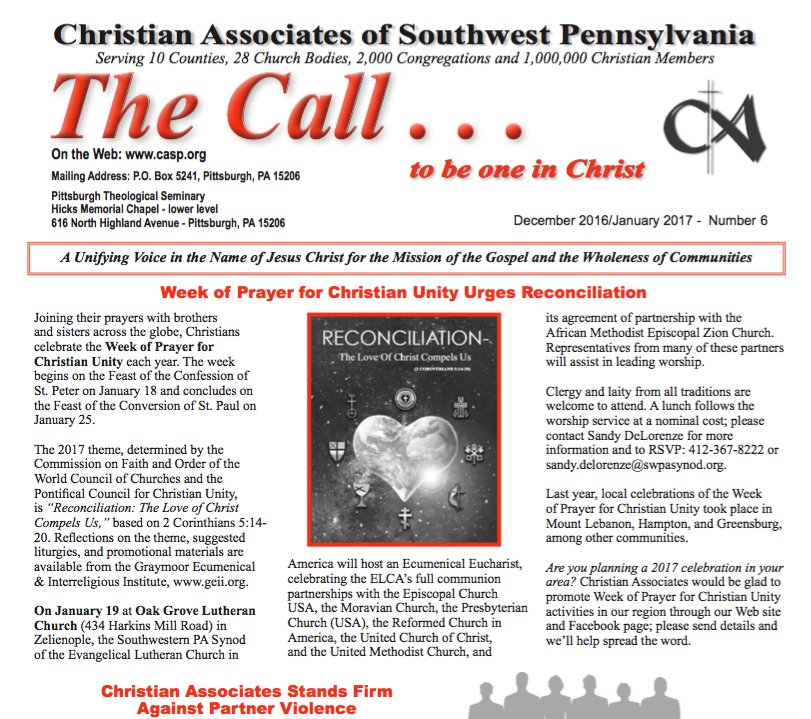 Christian Associates of Southwest Pennsylvania
Serving 10 Counties, 28 Church Bodies, 2,000 Congregations and 1,000,000 Christian Members

The Call . . .

to be one in Christ

On the Web: www.casp.org
Mailing Address: P.O. Box 5241, Pittsburgh, PA 15206
Pittsburgh Theological Seminary
Hicks Memorial Chapel - lower level
616 North Highland Avenue - Pittsburgh, PA 15206

December 2016/January 2017 - Number 6

A Unifying Voice in the Name of Jesus Christ for the Mission of the Gospel and the Wholeness of Communities

Week of Prayer for Christian Unity Urges Reconciliation

Joining their prayers with brothers and sisters across the globe, Christians celebrate the Week of Prayer for Christian Unity each year. The week begins on the Feast of the Confession of St. Peter on January 18 and concludes on the Feast of the Conversion of St. Paul on January 25.

The 2017 theme, determined by the Commission on Faith and Order of the World Council of Churches and the Pontifical Council for Christian Unity, is "Reconciliation: The Love of Christ Compels Us," based on 2 Corinthians 5:14-20. Reflections on the theme, suggested liturgies, and promotional materials are available from the Graymoor Ecumenical & Interreligious Institute, www.geii.org.

On January 19 at Oak Grove Lutheran Church (434 Harkins Mill Road) in Zelienople, the Southwestern PA Synod of the Evangelical Lutheran Church in

RECONCILIATION-
The Love Of Christ Compels Us
(2 CORINTHIANS 5:14-20)

America will host an Ecumenical Eucharist, celebrating the ELCA's full communion partnerships with the Episcopal Church USA, the Moravian Church, the Presbyterian Church (USA), the Reformed Church in America, the United Church of Christ, and the United Methodist Church, and

its agreement of partnership with the African Methodist Episcopal Zion Church. Representatives from many of these partners will assist in leading worship.

Clergy and laity from all traditions are welcome to attend. A lunch follows the worship service at a nominal cost; please contact Sandy DeLorenze for more information and to RSVP: 412-367-8222 or sandy.delorenze@swpasynod.org.

Last year, local celebrations of the Week of Prayer for Christian Unity took place in Mount Lebanon, Hampton, and Greensburg, among other communities.

Are you planning a 2017 celebration in your area? Christian Associates would be glad to promote Week of Prayer for Christian Unity activities in our region through our Web site and Facebook page; please send details and we'll help spread the word.

Christian Associates Stands Firm Against Partner Violence